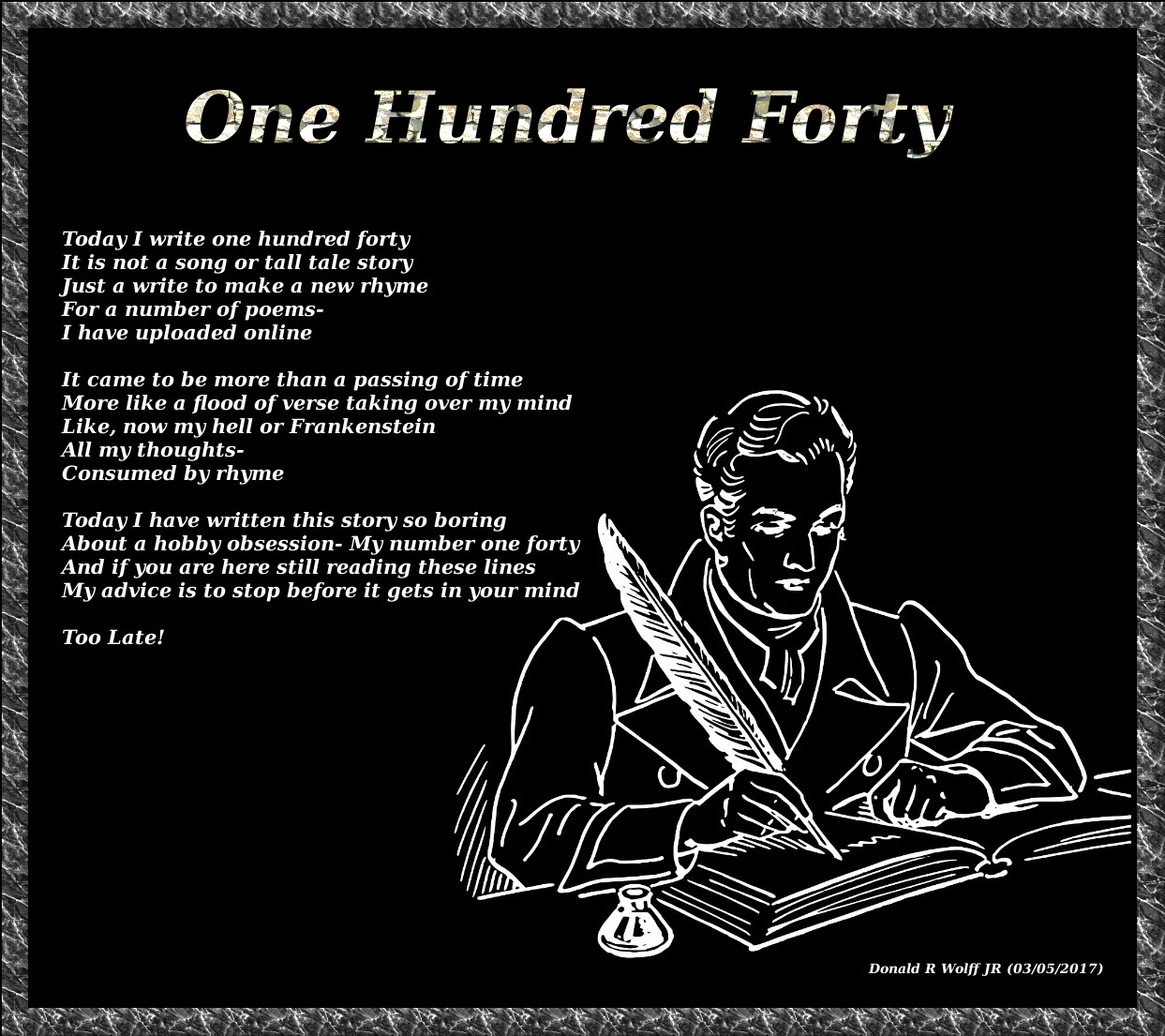 One Hundred Forty

Today I write one hundred forty
It is not a song or tall tale story
Just a write to make a new rhyme
For a number of poems-
I have uploaded online

It came to be more than a passing of time
More like a flood of verse taking over my mind
Like, now my hell or Frankenstein
All my thoughts-
Consumed by rhyme

Today I have written this story so boring
About a hobby obsession- My number one forty
And if you are here still reading these lines
My advice is to stop before it gets in your mind

Too Late!

Donald R Wolff JR (03/05/2017)